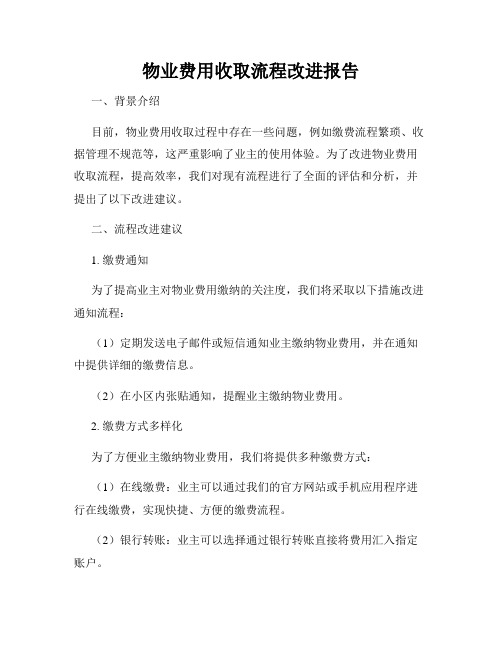 物业费用收取流程改进报告

一、背景介绍

目前，物业费用收取过程中存在一些问题，例如缴费流程繁琐、收据管理不规范等，这严重影响了业主的使用体验。为了改进物业费用收取流程，提高效率，我们对现有流程进行了全面的评估和分析，并提出了以下改进建议。

二、流程改进建议

1. 缴费通知

为了提高业主对物业费用缴纳的关注度，我们将采取以下措施改进通知流程：

（1）定期发送电子邮件或短信通知业主缴纳物业费用，并在通知中提供详细的缴费信息。

（2）在小区内张贴通知，提醒业主缴纳物业费用。

2. 缴费方式多样化

为了方便业主缴纳物业费用，我们将提供多种缴费方式：

（1）在线缴费：业主可以通过我们的官方网站或手机应用程序进行在线缴费，实现快捷、方便的缴费流程。

（2）银行转账：业主可以选择通过银行转账直接将费用汇入指定账户。